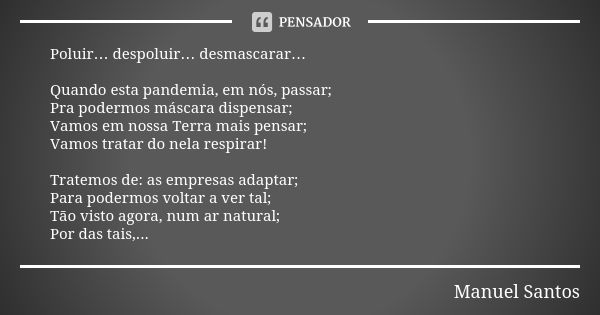 PENSADOR

Poluir… despoluir… desmascarar…

Quando esta pandemia, em nós, passar;
Pra podermos máscara dispensar;
Vamos em nossa Terra mais pensar;
Vamos tratar do nela respirar!

Tratemos de: as empresas adaptar;
Para podermos voltar a ver tal;
Tão visto agora, num ar natural;
Por das tais,…

Manuel Santos